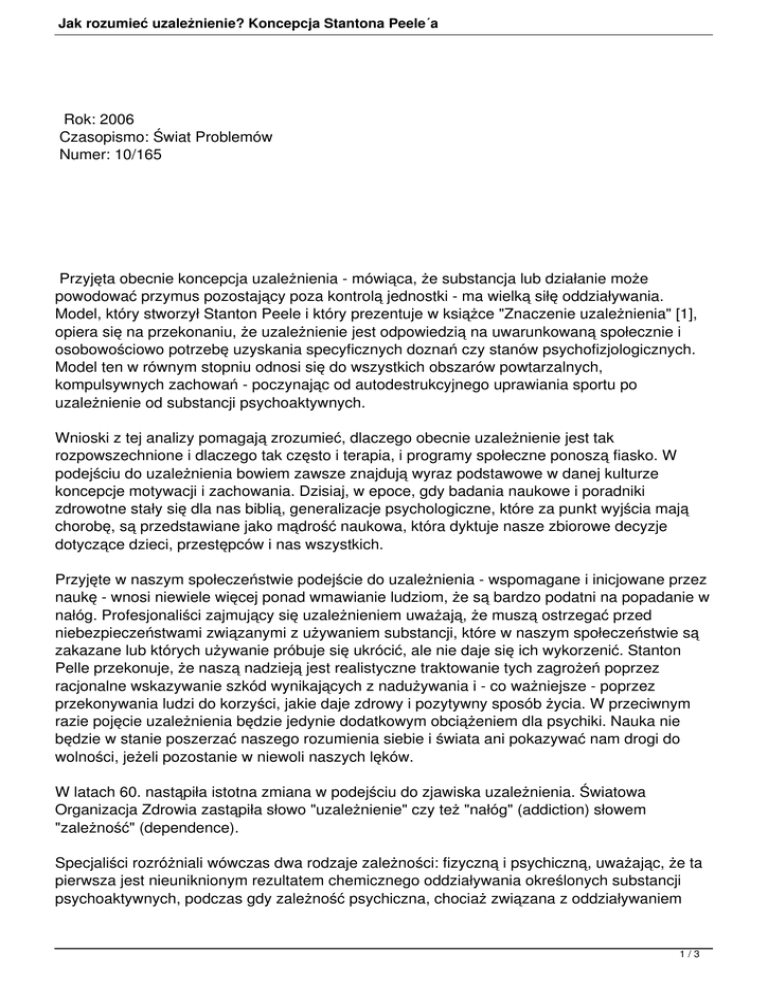 Jak rozumieć uzależnienie? Koncepcja Stantona Peele´a

Rok: 2006
Czasopismo: Świat Problemów
Numer: 10/165

Przyjęta obecnie koncepcja uzależnienia - mówiąca, że substancja lub działanie może powodować przymus pozostający poza kontrolą jednostki - ma wielką siłę oddziaływania. Model, który stworzył Stanton Peele i który prezentuje w książce "Znaczenie uzależnienia" [1], opiera się na przekonaniu, że uzależnienie jest odpowiedzią na uwarunkowaną społecznie i osobowościowo potrzebę uzyskania specyficznych doznań czy stanów psychofizjologicznych. Model ten w równym stopniu odnosi się do wszystkich obszarów powtarzalnych, kompulsywnych zachowań - poczynając od autodestrukcyjnego uprawiania sportu po uzależnienie od substancji psychoaktywnych.

Wnioski z tej analizy pomagają zrozumieć, dlaczego obecnie uzależnienie jest tak rozpowszechnione i dlaczego tak często i terapia, i programy społeczne ponoszą fiasko. W podejściu do uzależnienia bowiem zawsze znajdują wyraz podstawowe w danej kulturze koncepcje motywacji i zachowania. Dzisiaj, w epoce, gdy badania naukowe i poradniki zdrowotne stały się dla nas biblią, generalizacje psychologiczne, które za punkt wyjścia mają chorobę, są przedstawiane jako mądrość naukowa, która dyktuje nasze zbiorowe decyzje dotyczące dzieci, przestępców i nas wszystkich.

Przyjęte w naszym społeczeństwie podejście do uzależnienia - wspomagane i inicjowane przez naukę - wnosi niewiele więcej ponad wmawianie ludziom, że są bardzo podatni na popadanie w nałóg. Profesjonaliści zajmujący się uzależnieniem uważają, że muszą ostrzegać przed niebezpieczeństwami związanymi z używaniem substancji, które w naszym społeczeństwie są zakazane lub których używanie próbuje się ukrócić, ale nie daje się ich wykorzenić. Stanton Pelle przekonuje, że naszą nadzieją jest realistyczne traktowanie tych zagrożeń poprzez racjonalne wskazywanie szkód wynikających z nadużywania i - co ważniejsze - poprzez przekonywania ludzi do korzyści, jakie daje zdrowy i pozytywny sposób życia. W przeciwnym razie pojęcie uzależnienia będzie jedynie dodatkowym obciążeniem dla psychiki. Nauka nie będzie w stanie poszerzać naszego rozumienia siebie i świata ani pokazywać nam drogi do wolności, jeżeli pozostanie w niewoli naszych lęków.

W latach 60. nastąpiła istotna zmiana w podejściu do zjawiska uzależnienia. Światowa Organizacja Zdrowia zastąpiła słowo "uzależnienie" czy też "nałóg" (addiction) słowem "zależność" (dependence).

Specjaliści rozróżniali wówczas dwa rodzaje zależności: fizyczną i psychiczną, uważając, że ta pierwsza jest nieuniknionym rezultatem chemicznego oddziaływania określonych substancji psychoaktywnych, podczas gdy zależność psychiczna, chociaż związana z oddziaływaniem

1 / 3